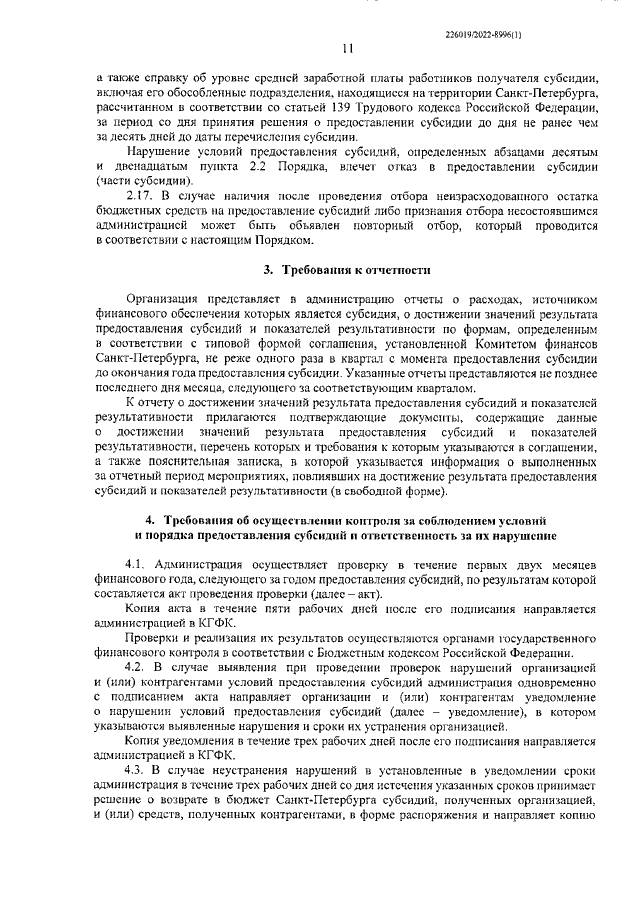 226019/2022-8996(1)

11

а также справку об уровне средней заработной платы работников получателя субсидии, включая его обособленные подразделения, находящиеся на территории Санкт-Петербурга, рассчитанном в соответствии со статьей 139 Трудового кодекса Российской Федерации, за период со дня принятия решения о предоставлении субсидии до дня не ранее чем за десять дней до даты перечисления субсидии.

Нарушение условий предоставления субсидий, определенных абзацами десятым и двенадцатым пункта 2.2 Порядка, влечет отказ в предоставлении субсидии (части субсидии).

2.17. В случае наличия после проведения отбора неизрасходованного остатка бюджетных средств на предоставление субсидий либо признания отбора несостоявшимся администрацией может быть объявлен повторный отбор, который проводится в соответствии с настоящим Порядком.

3. Требования к отчетности

Организация представляет в администрацию отчеты о расходах, источником финансового обеспечения которых является субсидия, о достижении значений результата предоставления субсидий и показателей результативности по формам, определенным в соответствии с типовой формой соглашения, установленной Комитетом финансов Санкт-Петербурга, не реже одного раза в квартал с момента предоставления субсидии до окончания года предоставления субсидии. Указанные отчеты представляются не позднее последнего дня месяца, следующего за соответствующим кварталом.

К отчету о достижении значений результата предоставления субсидий и показателей результативности прилагаются подтверждающие документы, содержащие данные о достижении значений результата предоставления субсидий и показателей результативности, перечень которых и требования к которым указываются в соглашении, а также пояснительная записка, в которой указывается информация о выполненных за отчетный период мероприятиях, повлиявших на достижение результата предоставления субсидий и показателей результативности (в свободной форме).

4. Требования об осуществлении контроля за соблюдением условий и порядка предоставления субсидий и ответственность за их нарушение

4.1. Администрация осуществляет проверку в течение первых двух месяцев финансового года, следующего за годом предоставления субсидий, по результатам которой составляется акт проведения проверки (далее – акт).

Копия акта в течение пяти рабочих дней после его подписания направляется администрацией в КГФК.

Проверки и реализация их результатов осуществляются органами государственного финансового контроля в соответствии с Бюджетным кодексом Российской Федерации.

4.2. В случае выявления при проведении проверок нарушений организацией и (или) контрагентами условий предоставления субсидий администрация одновременно с подписанием акта направляет организации и (или) контрагентам уведомление о нарушении условий предоставления субсидий (далее – уведомление), в котором указываются выявленные нарушения и сроки их устранения организацией.

Копия уведомления в течение трех рабочих дней после его подписания направляется администрацией в КГФК.

4.3. В случае неустранения нарушений в установленные в уведомлении сроки администрация в течение трех рабочих дней со дня истечения указанных сроков принимает решение о возврате в бюджет Санкт-Петербурга субсидий, полученных организацией, и (или) средств, полученных контрагентами, в форме распоряжения и направляет копию